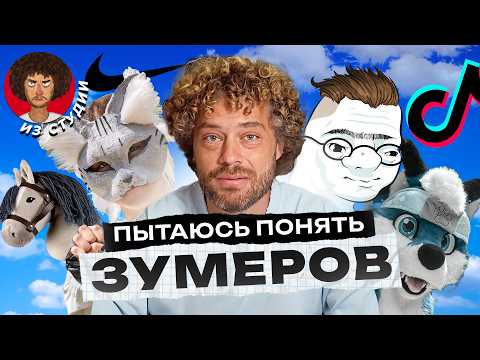 ИЗ СТУДИИ

ПЫТАЮСЬ ПОНЯТЬ
ЗУМЕРОВ